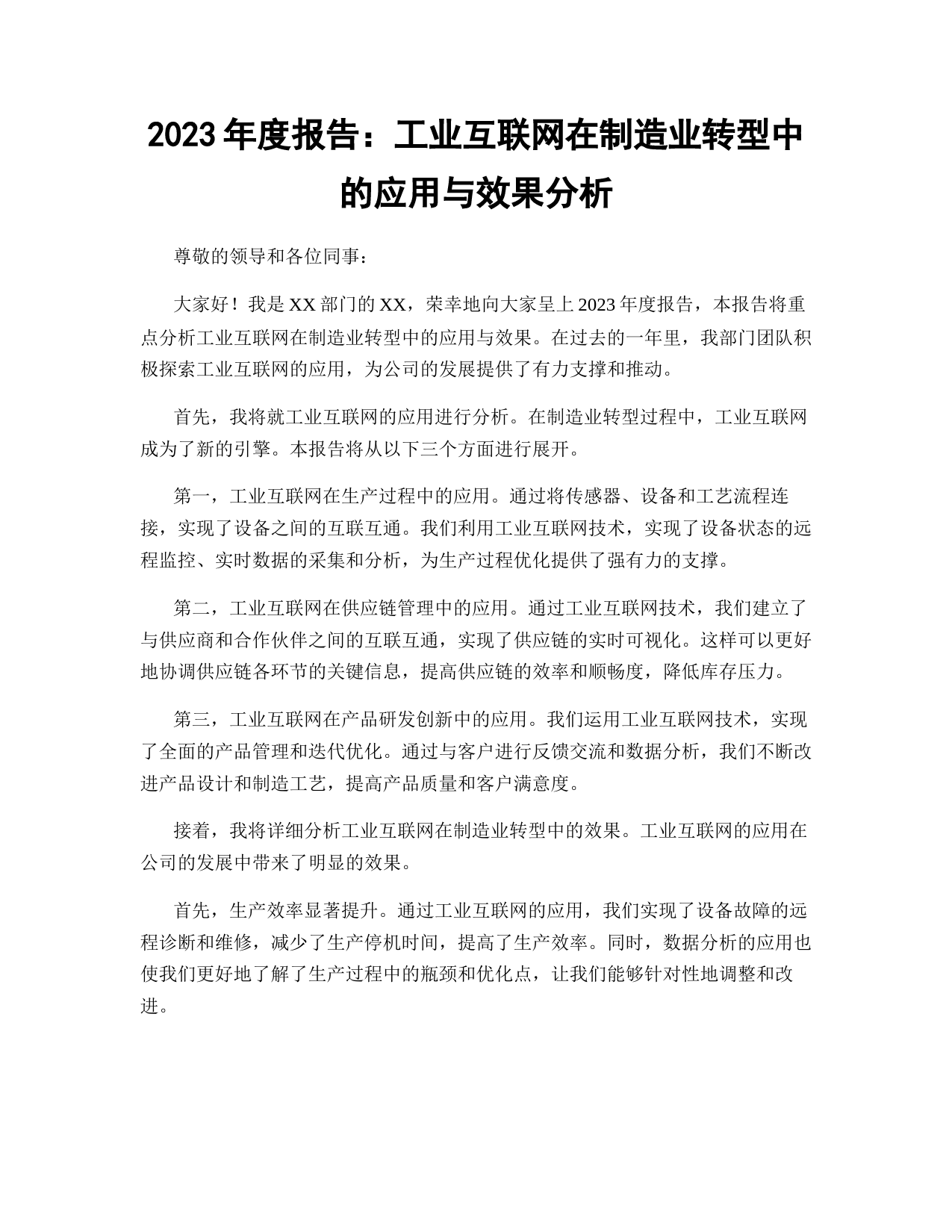 2023 年度报告：工业互联网在制造业转型中的应用与效果分析

尊敬的领导和各位同事：

大家好！我是 XX 部门的 XX，荣幸地向大家呈上 2023 年度报告，本报告将重点分析工业互联网在制造业转型中的应用与效果。在过去的一年里，我部门团队积极探索工业互联网的应用，为公司的发展提供了有力支撑和推动。

首先，我将就工业互联网的应用进行分析。在制造业转型过程中，工业互联网成为了新的引擎。本报告将从以下三个方面进行展开。

第一，工业互联网在生产过程中的应用。通过将传感器、设备和工艺流程连接，实现了设备之间的互联互通。我们利用工业互联网技术，实现了设备状态的远程监控、实时数据的采集和分析，为生产过程优化提供了强有力的支撑。

第二，工业互联网在供应链管理中的应用。通过工业互联网技术，我们建立了与供应商和合作伙伴之间的互联互通，实现了供应链的实时可视化。这样可以更好地协调供应链各环节的关键信息，提高供应链的效率和顺畅度，降低库存压力。

第三，工业互联网在产品研发创新中的应用。我们运用工业互联网技术，实现了全面的产品管理和迭代优化。通过与客户进行反馈交流和数据分析，我们不断改进产品设计和制造工艺，提高产品质量和客户满意度。

接着，我将详细分析工业互联网在制造业转型中的效果。工业互联网的应用在公司的发展中带来了明显的效果。

首先，生产效率显著提升。通过工业互联网的应用，我们实现了设备故障的远程诊断和维修，减少了生产停机时间，提高了生产效率。同时，数据分析的应用也使我们更好地了解了生产过程中的瓶颈和优化点，让我们能够针对性地调整和改进。